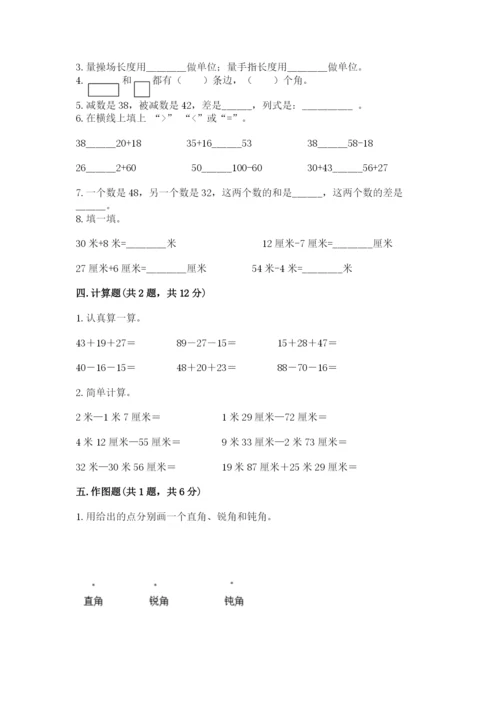 3. 量操场长度用________做单位；量手指长度用________做单位。

4. 和 都有（　　）条边，（　　）个角。

5. 减数是 38，被减数是 42，差是______，列式是：__________ 。

6. 在横线上填上 “>” “<”或“=”。

38______20+18　　35+16______53　　38______58-18

26______2+60　　50______100-60　　30+43______56+27

7. 一个数是 48，另一个数是 32，这两个数的和是______，这两个数的差是______。

8. 填一填。

30 米+8 米=________米　　12 厘米-7 厘米=________厘米

27 厘米+6 厘米=________厘米　　54 米-4 米=________米

四. 计算题(共 2 题，共 12 分)

1. 认真算一算。

43＋19＋27＝　　89－27－15＝　　15＋28＋47＝

40－16－15＝　　48＋20＋23＝　　88－70－16＝

2. 简单计算。

2 米—1 米 7 厘米＝　　1 米 29 厘米—72 厘米＝

4 米 12 厘米—55 厘米＝　　9 米 33 厘米—2 米 73 厘米＝

32 米—30 米 56 厘米＝　　19 米 87 厘米＋25 米 29 厘米＝

五. 作图题(共 1 题，共 6 分)

1. 用给出的点分别画一个直角、锐角和钝角。

直角　　锐角　　钝角